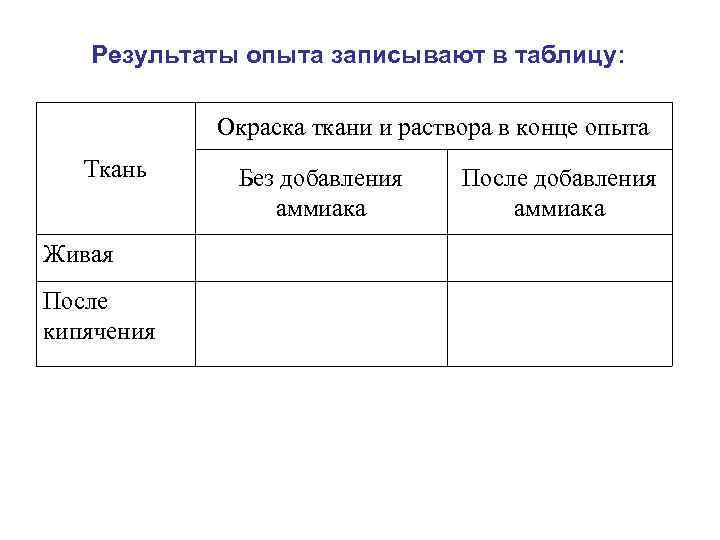 Результаты опыта записывают в таблицу:

| Ткань | Окраска ткани и раствора в конце опыта | |
|---|---|---|
| | Без добавления аммиака | После добавления аммиака |
| Живая | | |
| После кипячения | | |